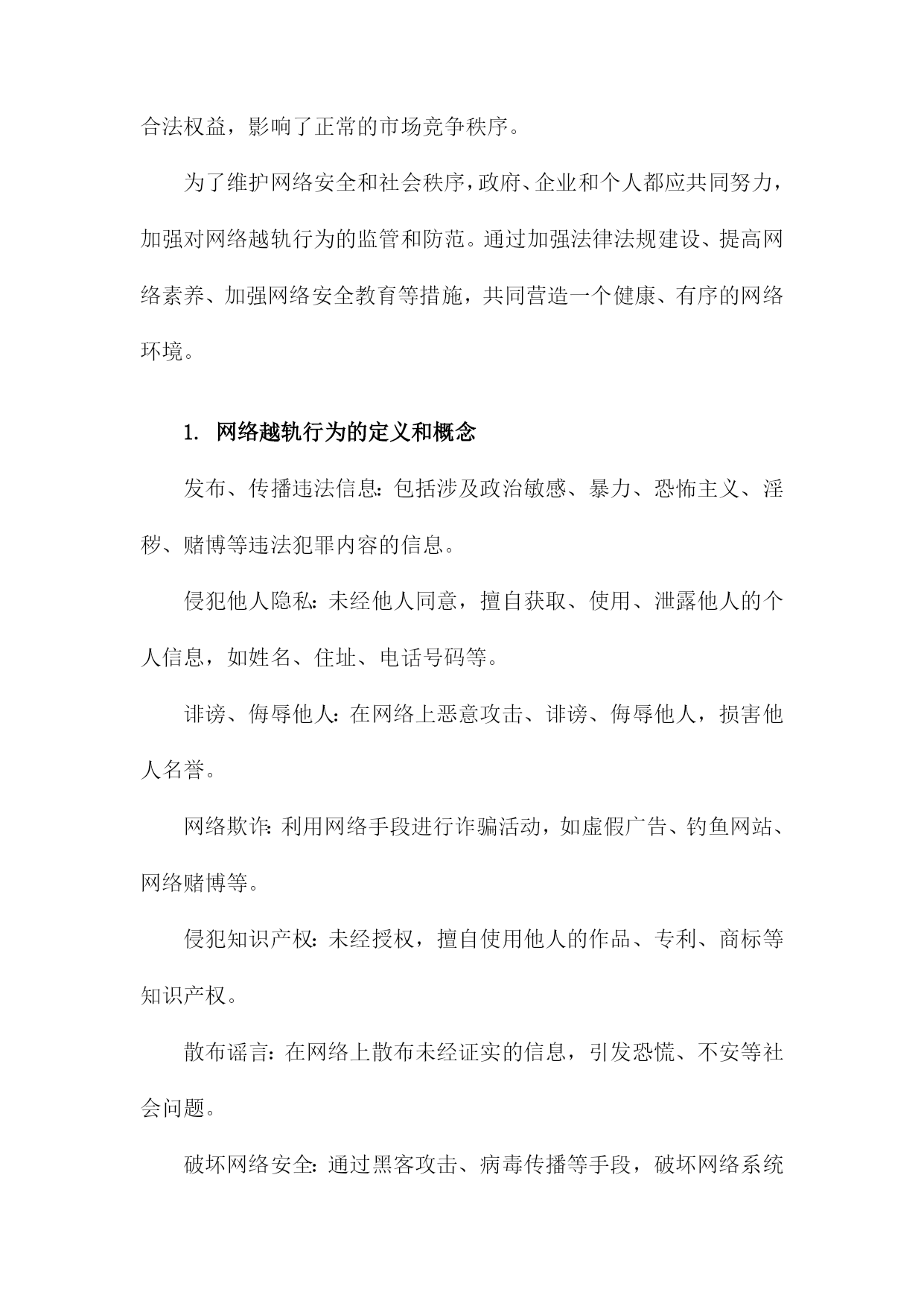 合法权益，影响了正常的市场竞争秩序。

为了维护网络安全和社会秩序，政府、企业和个人都应共同努力，加强对网络越轨行为的监管和防范。通过加强法律法规建设、提高网络素养、加强网络安全教育等措施，共同营造一个健康、有序的网络环境。

1. 网络越轨行为的定义和概念

发布、传播违法信息：包括涉及政治敏感、暴力、恐怖主义、淫秽、赌博等违法犯罪内容的信息。

侵犯他人隐私：未经他人同意，擅自获取、使用、泄露他人的个人信息，如姓名、住址、电话号码等。

诽谤、侮辱他人：在网络上恶意攻击、诽谤、侮辱他人，损害他人名誉。

网络欺诈：利用网络手段进行诈骗活动，如虚假广告、钓鱼网站、网络赌博等。

侵犯知识产权：未经授权，擅自使用他人的作品、专利、商标等知识产权。

散布谣言：在网络上散布未经证实的信息，引发恐慌、不安等社会问题。

破坏网络安全：通过黑客攻击、病毒传播等手段，破坏网络系统